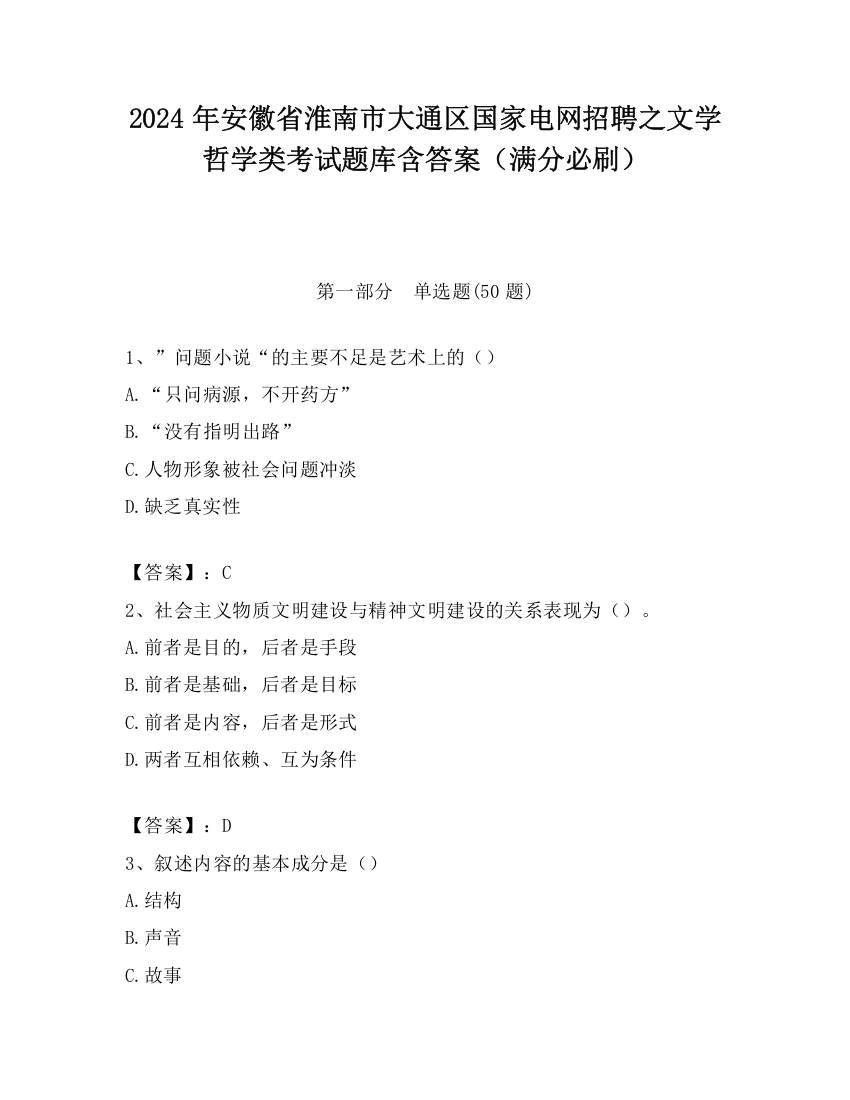 2024 年安徽省淮南市大通区国家电网招聘之文学哲学类考试题库含答案（满分必刷）

第一部分　单选题(50 题)

1、”问题小说“的主要不足是艺术上的（）

A.“只问病源，不开药方”

B.“没有指明出路”

C.人物形象被社会问题冲淡

D.缺乏真实性

【答案】：C

2、社会主义物质文明建设与精神文明建设的关系表现为（）。

A.前者是目的，后者是手段

B.前者是基础，后者是目标

C.前者是内容，后者是形式

D.两者互相依赖、互为条件

【答案】：D

3、叙述内容的基本成分是（）

A.结构

B.声音

C.故事